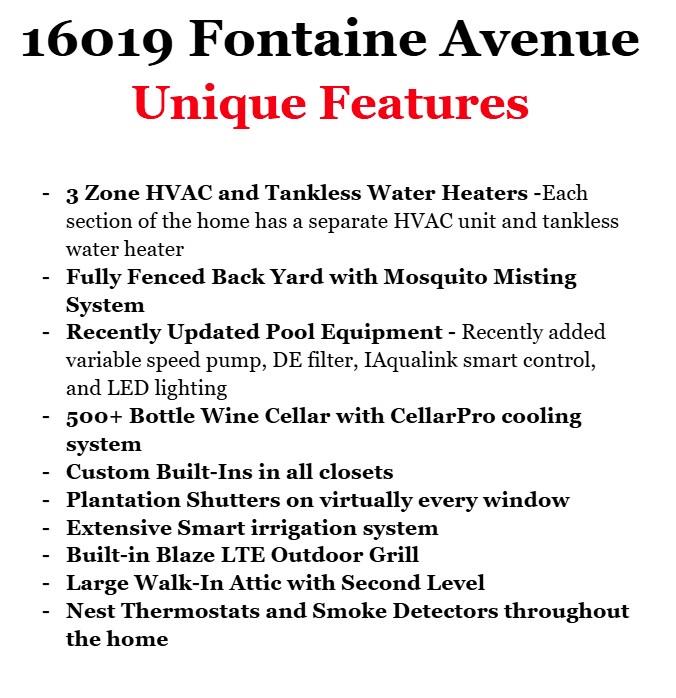 16019 Fontaine Avenue
Unique Features

- 3 Zone HVAC and Tankless Water Heaters -Each section of the home has a separate HVAC unit and tankless water heater
- Fully Fenced Back Yard with Mosquito Misting System
- Recently Updated Pool Equipment - Recently added variable speed pump, DE filter, IAqualink smart control, and LED lighting
- 500+ Bottle Wine Cellar with CellarPro cooling system
- Custom Built-Ins in all closets
- Plantation Shutters on virtually every window
- Extensive Smart irrigation system
- Built-in Blaze LTE Outdoor Grill
- Large Walk-In Attic with Second Level
- Nest Thermostats and Smoke Detectors throughout the home